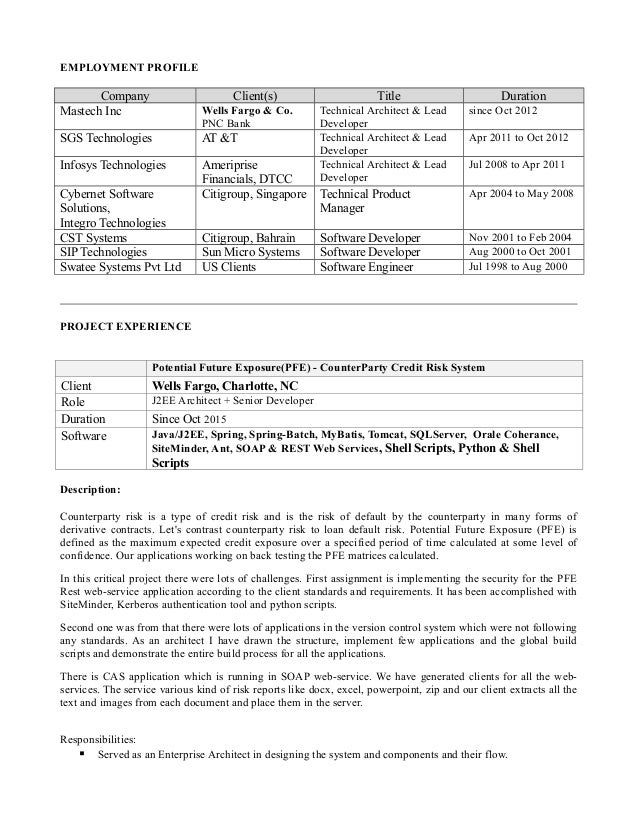 EMPLOYMENT PROFILE

| Company | Client(s) | Title | Duration |
|---|---|---|---|
| Mastech Inc | Wells Fargo & Co. PNC Bank | Technical Architect & Lead Developer | since Oct 2012 |
| SGS Technologies | AT &T | Technical Architect & Lead Developer | Apr 2011 to Oct 2012 |
| Infosys Technologies | Ameriprise Financials, DTCC | Technical Architect & Lead Developer | Jul 2008 to Apr 2011 |
| Cybernet Software Solutions, Integro Technologies | Citigroup, Singapore | Technical Product Manager | Apr 2004 to May 2008 |
| CST Systems | Citigroup, Bahrain | Software Developer | Nov 2001 to Feb 2004 |
| SIP Technologies | Sun Micro Systems | Software Developer | Aug 2000 to Oct 2001 |
| Swatee Systems Pvt Ltd | US Clients | Software Engineer | Jul 1998 to Aug 2000 |

PROJECT EXPERIENCE

| | Potential Future Exposure(PFE) - CounterParty Credit Risk System |
|---|---|
| Client | Wells Fargo, Charlotte, NC |
| Role | J2EE Architect + Senior Developer |
| Duration | Since Oct 2015 |
| Software | Java/J2EE, Spring, Spring-Batch, MyBatis, Tomcat, SQLServer, Orale Coherance, SiteMinder, Ant, SOAP & REST Web Services, Shell Scripts, Python & Shell Scripts |

Description:

Counterparty risk is a type of credit risk and is the risk of default by the counterparty in many forms of derivative contracts. Let's contrast counterparty risk to loan default risk. Potential Future Exposure (PFE) is defined as the maximum expected credit exposure over a specified period of time calculated at some level of confidence. Our applications working on back testing the PFE matrices calculated.

In this critical project there were lots of challenges. First assignment is implementing the security for the PFE Rest web-service application according to the client standards and requirements. It has been accomplished with SiteMinder, Kerberos authentication tool and python scripts.

Second one was from that there were lots of applications in the version control system which were not following any standards. As an architect I have drawn the structure, implement few applications and the global build scripts and demonstrate the entire build process for all the applications.

There is CAS application which is running in SOAP web-service. We have generated clients for all the web-services. The service various kind of risk reports like docx, excel, powerpoint, zip and our client extracts all the text and images from each document and place them in the server.

Responsibilities:
▪ Served as an Enterprise Architect in designing the system and components and their flow.